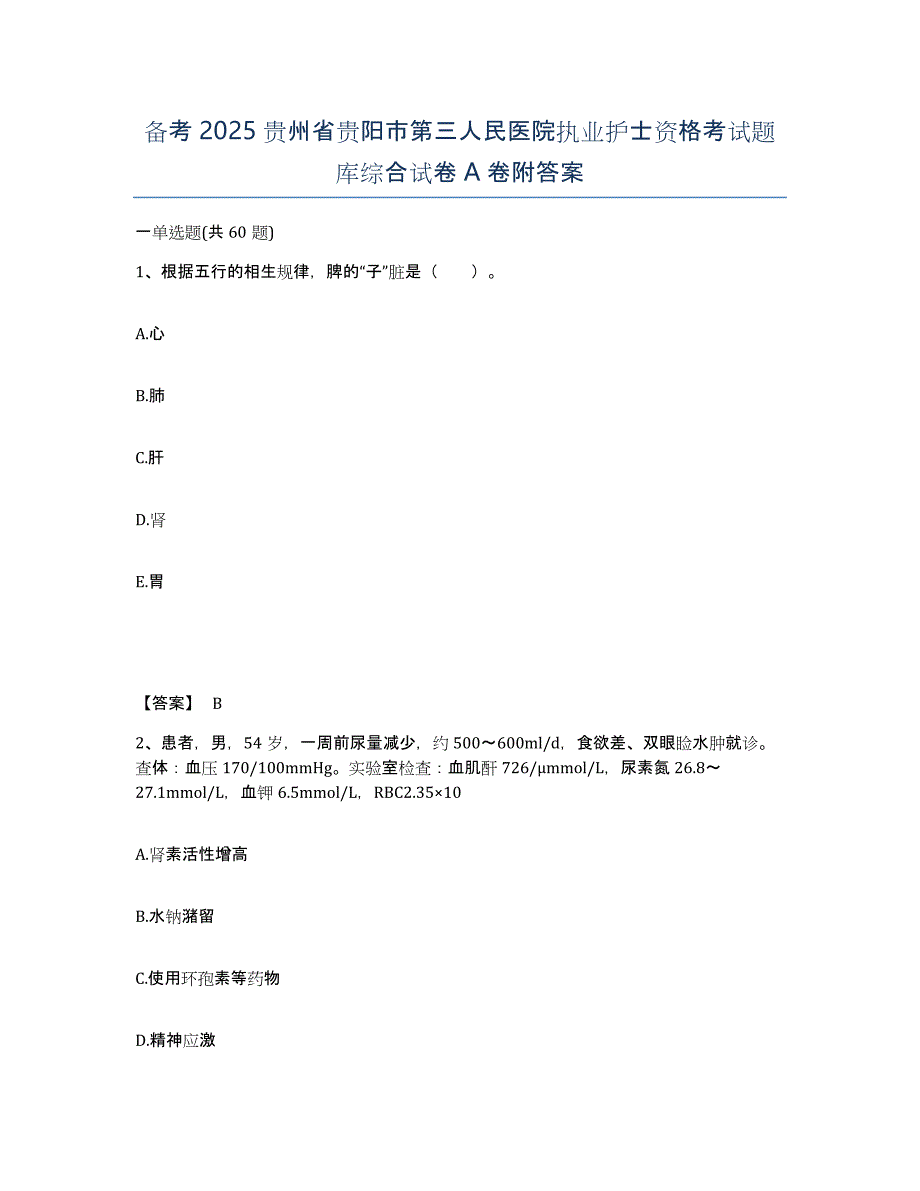 备考 2025 贵州省贵阳市第三人民医院执业护士资格考试题库综合试卷 A 卷附答案

一单选题(共 60 题)

1、根据五行的相生规律，脾的“子”脏是（　　）。

A.心

B.肺

C.肝

D.肾

E.胃

【答案】 B

2、患者，男，54 岁，一周前尿量减少，约 500～600ml/d，食欲差、双眼睑水肿就诊。查体：血压 170/100mmHg。实验室检查：血肌酐 726/μmmol/L，尿素氮 26.8～27.1mmol/L，血钾 6.5mmol/L，RBC2.35×10

A.肾素活性增高

B.水钠潴留

C.使用环孢素等药物

D.精神应激